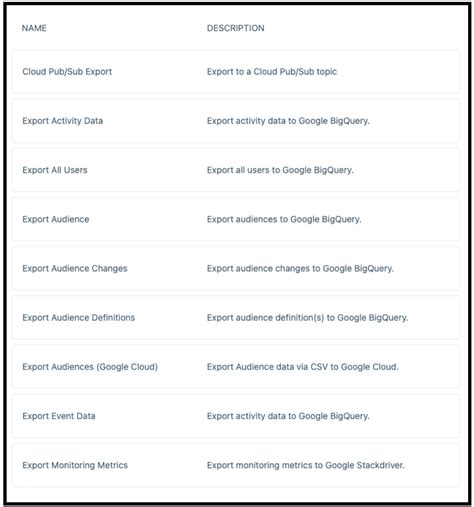 | NAME | DESCRIPTION |
|---|---|
| Cloud Pub/Sub Export | Export to a Cloud Pub/Sub topic |
| Export Activity Data | Export activity data to Google BigQuery. |
| Export All Users | Export all users to Google BigQuery. |
| Export Audience | Export audiences to Google BigQuery. |
| Export Audience Changes | Export audience changes to Google BigQuery. |
| Export Audience Definitions | Export audience definition(s) to Google BigQuery. |
| Export Audiences (Google Cloud) | Export Audience data via CSV to Google Cloud. |
| Export Event Data | Export activity data to Google BigQuery. |
| Export Monitoring Metrics | Export monitoring metrics to Google Stackdriver. |